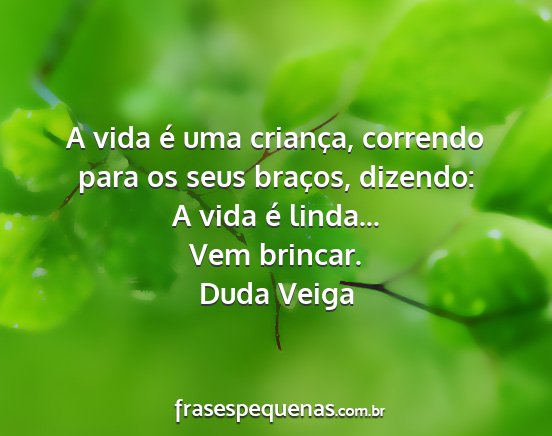 A vida é uma criança, correndo para os seus braços, dizendo:
A vida é linda...
Vem brincar.
Duda Veiga

frasespequenas.com.br